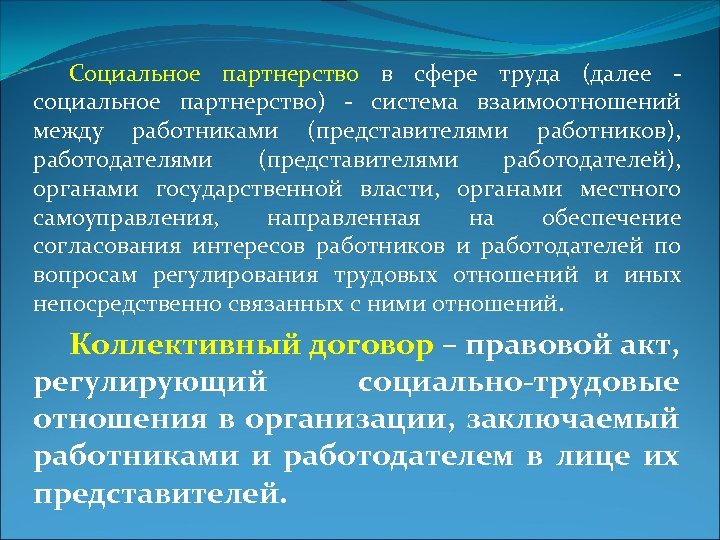 Социальное партнерство в сфере труда (далее - социальное партнерство) - система взаимоотношений между работниками (представителями работников), работодателями (представителями работодателей), органами государственной власти, органами местного самоуправления, направленная на обеспечение согласования интересов работников и работодателей по вопросам регулирования трудовых отношений и иных непосредственно связанных с ними отношений.

Коллективный договор – правовой акт, регулирующий социально-трудовые отношения в организации, заключаемый работниками и работодателем в лице их представителей.